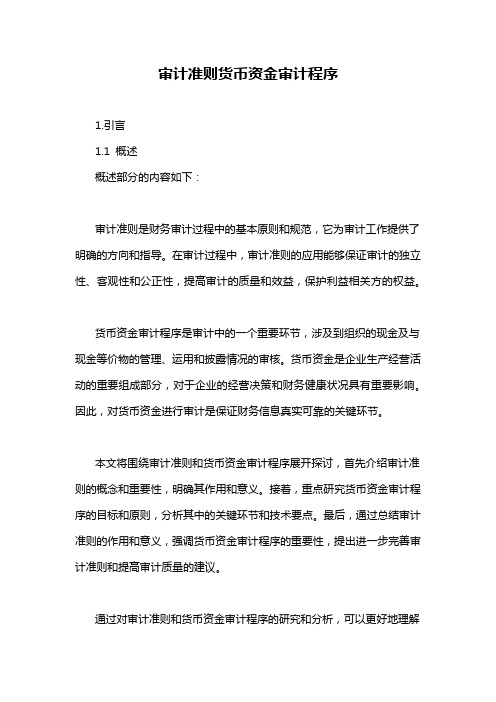 审计准则货币资金审计程序

1.引言

1.1 概述

概述部分的内容如下：

审计准则是财务审计过程中的基本原则和规范，它为审计工作提供了明确的方向和指导。在审计过程中，审计准则的应用能够保证审计的独立性、客观性和公正性，提高审计的质量和效益，保护利益相关方的权益。

货币资金审计程序是审计中的一个重要环节，涉及到组织的现金及与现金等价物的管理、运用和披露情况的审核。货币资金是企业生产经营活动的重要组成部分，对于企业的经营决策和财务健康状况具有重要影响。因此，对货币资金进行审计是保证财务信息真实可靠的关键环节。

本文将围绕审计准则和货币资金审计程序展开探讨，首先介绍审计准则的概念和重要性，明确其作用和意义。接着，重点研究货币资金审计程序的目标和原则，分析其中的关键环节和技术要点。最后，通过总结审计准则的作用和意义，强调货币资金审计程序的重要性，提出进一步完善审计准则和提高审计质量的建议。

通过对审计准则和货币资金审计程序的研究和分析，可以更好地理解